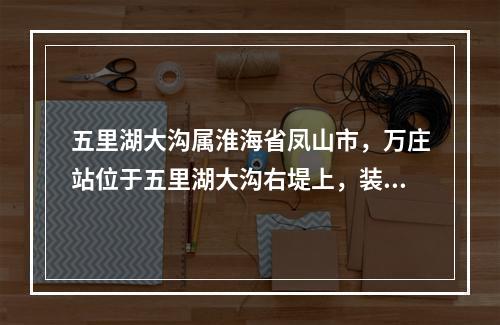 五里湖大沟属淮海省凤山市，万庄站位于五里湖大沟右堤上，装...